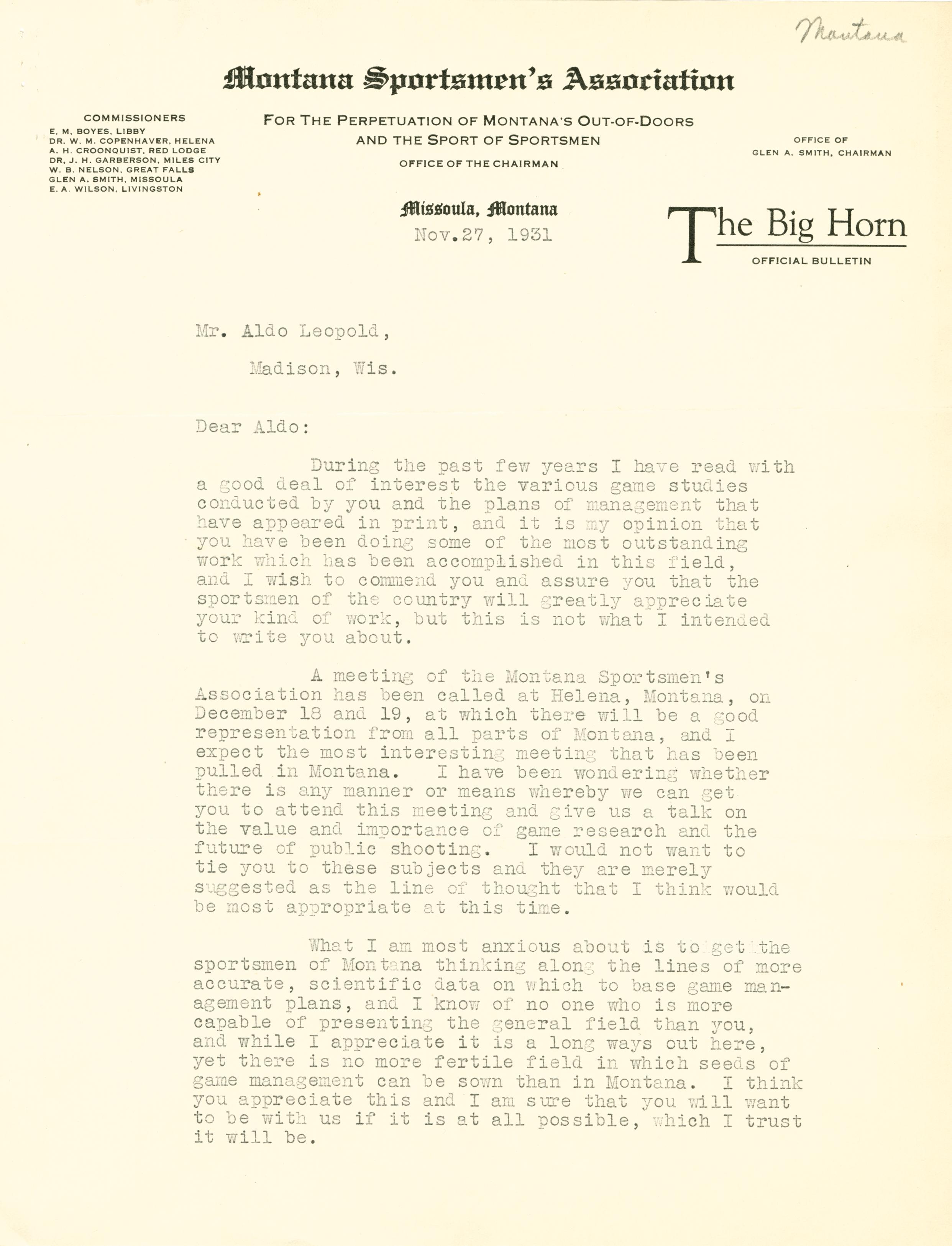 Montana

Montana Sportsmen's Association

COMMISSIONERS
E. M. BOYES, LIBBY
DR. W. M. COPENHAVER, HELENA
A. H. CROONQUIST, RED LODGE
DR. J. H. GARBERSON, MILES CITY
W. B. NELSON, GREAT FALLS
GLEN A. SMITH, MISSOULA
E. A. WILSON, LIVINGSTON

FOR THE PERPETUATION OF MONTANA'S OUT-OF-DOORS AND THE SPORT OF SPORTSMEN
OFFICE OF THE CHAIRMAN

OFFICE OF
GLEN A. SMITH, CHAIRMAN

Missoula, Montana
Nov.27, 1931

The Big Horn
OFFICIAL BULLETIN

Mr. Aldo Leopold,

Madison, Wis.

Dear Aldo:

During the past few years I have read with a good deal of interest the various game studies conducted by you and the plans of management that have appeared in print, and it is my opinion that you have been doing some of the most outstanding work which has been accomplished in this field, and I wish to commend you and assure you that the sportsmen of the country will greatly appreciate your kind of work, but this is not what I intended to write you about.

A meeting of the Montana Sportsmen's Association has been called at Helena, Montana, on December 18 and 19, at which there will be a good representation from all parts of Montana, and I expect the most interesting meeting that has been pulled in Montana. I have been wondering whether there is any manner or means whereby we can get you to attend this meeting and give us a talk on the value and importance of game research and the future of public shooting. I would not want to tie you to these subjects and they are merely suggested as the line of thought that I think would be most appropriate at this time.

What I am most anxious about is to get the sportsmen of Montana thinking along the lines of more accurate, scientific data on which to base game management plans, and I know of no one who is more capable of presenting the general field than you, and while I appreciate it is a long ways out here, yet there is no more fertile field in which seeds of game management can be sown than in Montana. I think you appreciate this and I am sure that you will want to be with us if it is at all possible, which I trust it will be.